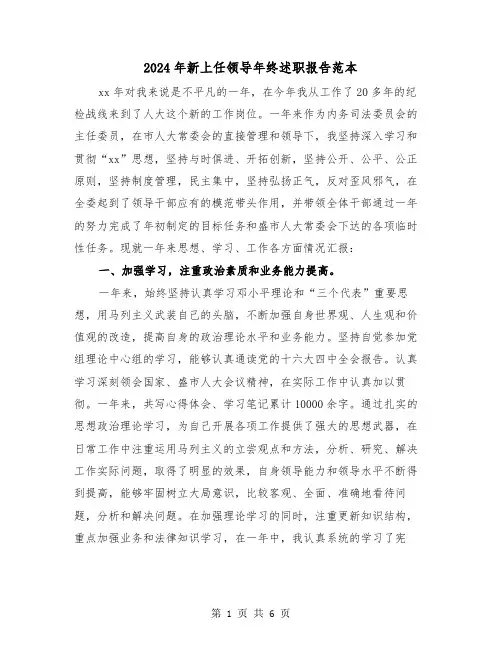 2024年新上任领导年终述职报告范本

xx年对我来说是不平凡的一年，在今年我从工作了20多年的纪检战线来到了人大这个新的工作岗位。一年来作为内务司法委员会的主任委员，在市人大常委会的直接管理和领导下，我坚持深入学习和贯彻“xx”思想，坚持与时俱进、开拓创新，坚持公开、公平、公正原则，坚持制度管理，民主集中，坚持弘扬正气，反对歪风邪气，在全委起到了领导干部应有的模范带头作用，并带领全体干部通过一年的努力完成了年初制定的目标任务和盛市人大常委会下达的各项临时性任务。现就一年来思想、学习、工作各方面情况汇报：

一、加强学习，注重政治素质和业务能力提高。

一年来，始终坚持认真学习邓小平理论和“三个代表”重要思想，用马列主义武装自己的头脑，不断加强自身世界观、人生观和价值观的改造，提高自身的政治理论水平和业务能力。坚持自觉参加党组理论中心组的学习，能够认真通读党的十六大四中全会报告。认真学习深刻领会国家、盛市人大会议精神，在实际工作中认真加以贯彻。一年来，共写心得体会、学习笔记累计10000余字。通过扎实的思想政治理论学习，为自己开展各项工作提供了强大的思想武器，在日常工作中注重运用马列主义的立尝观点和方法，分析、研究、解决工作实际问题，取得了明显的效果，自身领导能力和领导水平不断得到提高，能够牢固树立大局意识，比较客观、全面、准确地看待问题，分析和解决问题。在加强理论学习的同时，注重更新知识结构，重点加强业务和法律知识学习，在一年中，我认真系统的学习了宪

第 1 页 共 6 页